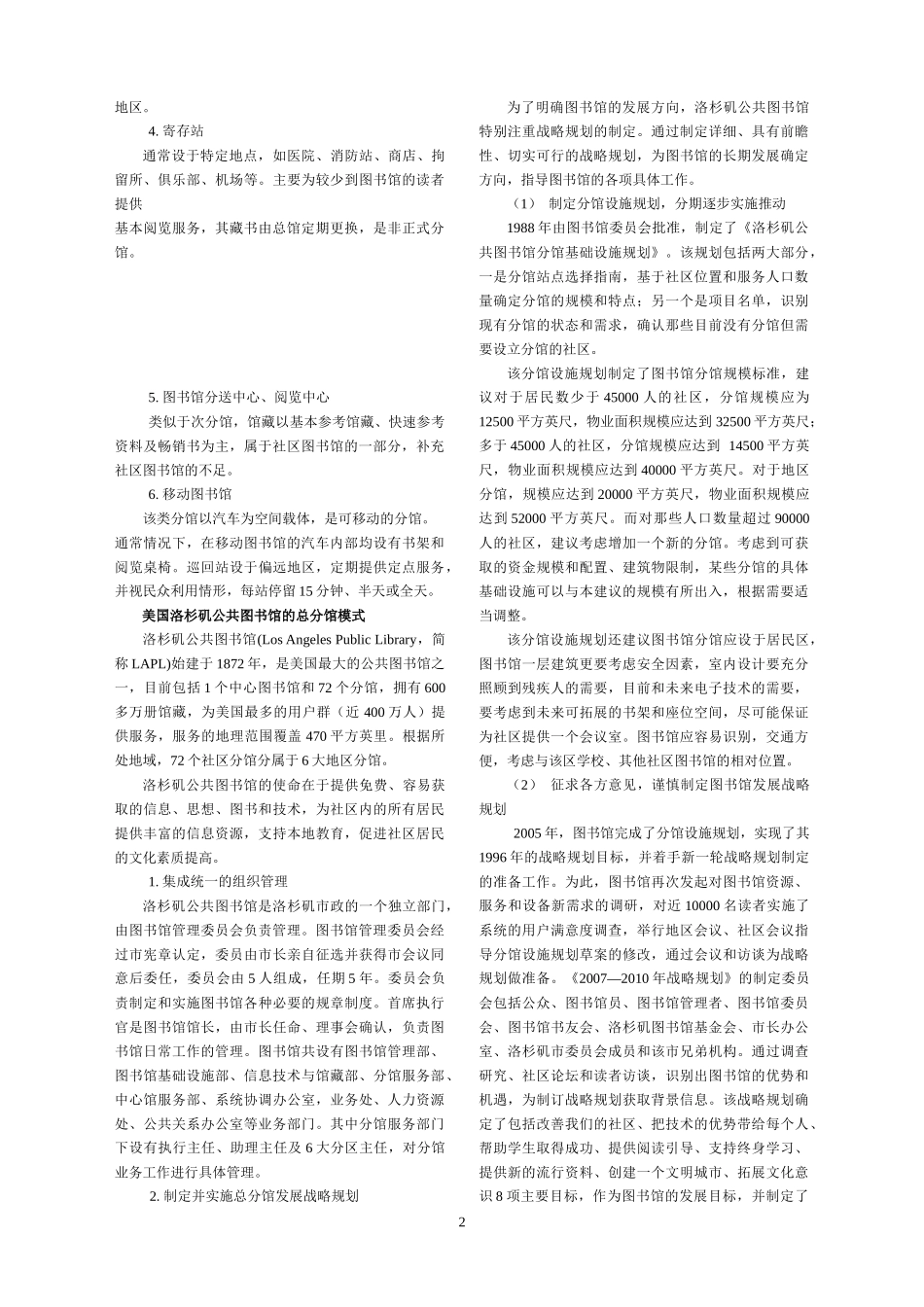 地区。

4. 寄存站

通常设于特定地点，如医院、消防站、商店、拘留所、俱乐部、机场等。主要为较少到图书馆的读者提供

基本阅览服务，其藏书由总馆定期更换，是非正式分馆。

5. 图书馆分送中心、阅览中心

类似于次分馆，馆藏以基本参考馆藏、快速参考资料及畅销书为主，属于社区图书馆的一部分，补充社区图书馆的不足。

6. 移动图书馆

该类分馆以汽车为空间载体，是可移动的分馆。通常情况下，在移动图书馆的汽车内部均设有书架和阅览桌椅。巡回站设于偏远地区，定期提供定点服务，并视民众利用情形，每站停留 15 分钟、半天或全天。

美国洛杉矶公共图书馆的总分馆模式

洛杉矶公共图书馆(Los Angeles Public Library，简称 LAPL)始建于 1872 年，是美国最大的公共图书馆之一，目前包括 1 个中心图书馆和 72 个分馆，拥有 600 多万册馆藏，为美国最多的用户群（近 400 万人）提供服务，服务的地理范围覆盖 470 平方英里。根据所处地域，72 个社区分馆分属于 6 大地区分馆。

洛杉矶公共图书馆的使命在于提供免费、容易获取的信息、思想、图书和技术，为社区内的所有居民提供丰富的信息资源，支持本地教育，促进社区居民的文化素质提高。

1. 集成统一的组织管理

洛杉矶公共图书馆是洛杉矶市政的一个独立部门，由图书馆管理委员会负责管理。图书馆管理委员会经过市宪章认定，委员由市长亲自征选并获得市会议同意后委任，委员会由 5 人组成，任期 5 年。委员会负责制定和实施图书馆各种必要的规章制度。首席执行官是图书馆馆长，由市长任命、理事会确认，负责图书馆日常工作的管理。图书馆共设有图书馆管理部、图书馆基础设施部、信息技术与馆藏部、分馆服务部、中心馆服务部、系统协调办公室，业务处、人力资源处、公共关系办公室等业务部门。其中分馆服务部门下设有执行主任、助理主任及 6 大分区主任，对分馆业务工作进行具体管理。

2. 制定并实施总分馆发展战略规划

为了明确图书馆的发展方向，洛杉矶公共图书馆特别注重战略规划的制定。通过制定详细、具有前瞻性、切实可行的战略规划，为图书馆的长期发展确定方向，指导图书馆的各项具体工作。

（1） 制定分馆设施规划，分期逐步实施推动

1988 年由图书馆委员会批准，制定了《洛杉矶公共图书馆分馆基础设施规划》。该规划包括两大部分，一是分馆站点选择指南，基于社区位置和服务人口数量确定分馆的规模和特点；另一个是项目名单，识别现有分馆的状态和需求，确认那些目前没有分馆但需要设立分馆的社区。

该分馆设施规划制定了图书馆分馆规模标准，建议对于居民数少于 45000 人的社区，分馆规模应为 12500 平方英尺，物业面积规模应达到 32500 平方英尺；多于 45000 人的社区，分馆规模应达到 14500 平方英尺，物业面积规模应达到 40000 平方英尺。对于地区分馆，规模应达到 20000 平方英尺，物业面积规模应达到 52000 平方英尺。而对那些人口数量超过 90000 人的社区，建议考虑增加一个新的分馆。考虑到可获取的资金规模和配置、建筑物限制，某些分馆的具体基础设施可以与本建议的规模有所出入，根据需要适当调整。

该分馆设施规划还建议图书馆分馆应设于居民区，图书馆一层建筑更要考虑安全因素，室内设计要充分照顾到残疾人的需要，目前和未来电子技术的需要，要考虑到未来可拓展的书架和座位空间，尽可能保证为社区提供一个会议室。图书馆应容易识别，交通方便，考虑与该区学校、其他社区图书馆的相对位置。

（2） 征求各方意见，谨慎制定图书馆发展战略规划

2005 年，图书馆完成了分馆设施规划，实现了其 1996 年的战略规划目标，并着手新一轮战略规划制定的准备工作。为此，图书馆再次发起对图书馆资源、服务和设备新需求的调研，对近 10000 名读者实施了系统的用户满意度调查，举行地区会议、社区会议指导分馆设施规划草案的修改，通过会议和访谈为战略规划做准备。《2007—2010 年战略规划》的制定委员会包括公众、图书馆员、图书馆管理者、图书馆委员会、图书馆书友会、洛杉矶图书馆基金会、市长办公室、洛杉矶市委员会成员和该市兄弟机构。通过调查研究、社区论坛和读者访谈，识别出图书馆的优势和机遇，为制订战略规划获取背景信息。该战略规划确定了包括改善我们的社区、把技术的优势带给每个人、帮助学生取得成功、提供阅读引导、支持终身学习、提供新的流行资料、创建一个文明城市、拓展文化意识 8 项主要目标，作为图书馆的发展目标，并制定了

2